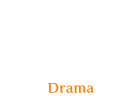 Drama